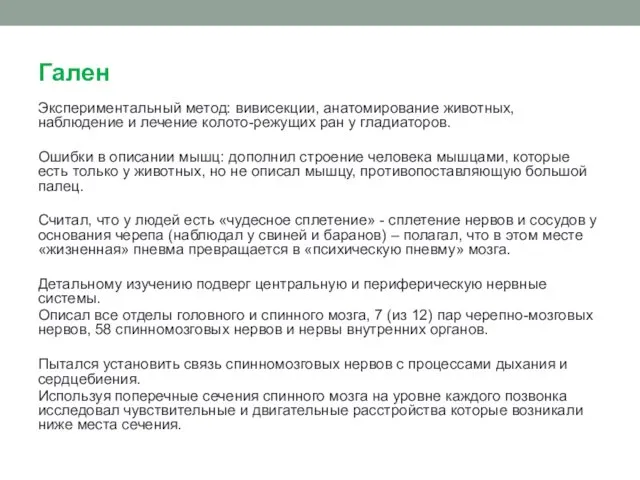 Гален

Экспериментальный метод: вивисекции, анатомирование животных, наблюдение и лечение колото-режущих ран у гладиаторов.

Ошибки в описании мышц: дополнил строение человека мышцами, которые есть только у животных, но не описал мышцу, противопоставляющую большой палец.

Считал, что у людей есть «чудесное сплетение» - сплетение нервов и сосудов у основания черепа (наблюдал у свиней и баранов) – полагал, что в этом месте «жизненная» пневма превращается в «психическую пневму» мозга.

Детальному изучению подверг центральную и периферическую нервные системы.
Описал все отделы головного и спинного мозга, 7 (из 12) пар черепно-мозговых нервов, 58 спинномозговых нервов и нервы внутренних органов.

Пытался установить связь спинномозговых нервов с процессами дыхания и сердцебиения.
Используя поперечные сечения спинного мозга на уровне каждого позвонка исследовал чувствительные и двигательные расстройства которые возникали ниже места сечения.